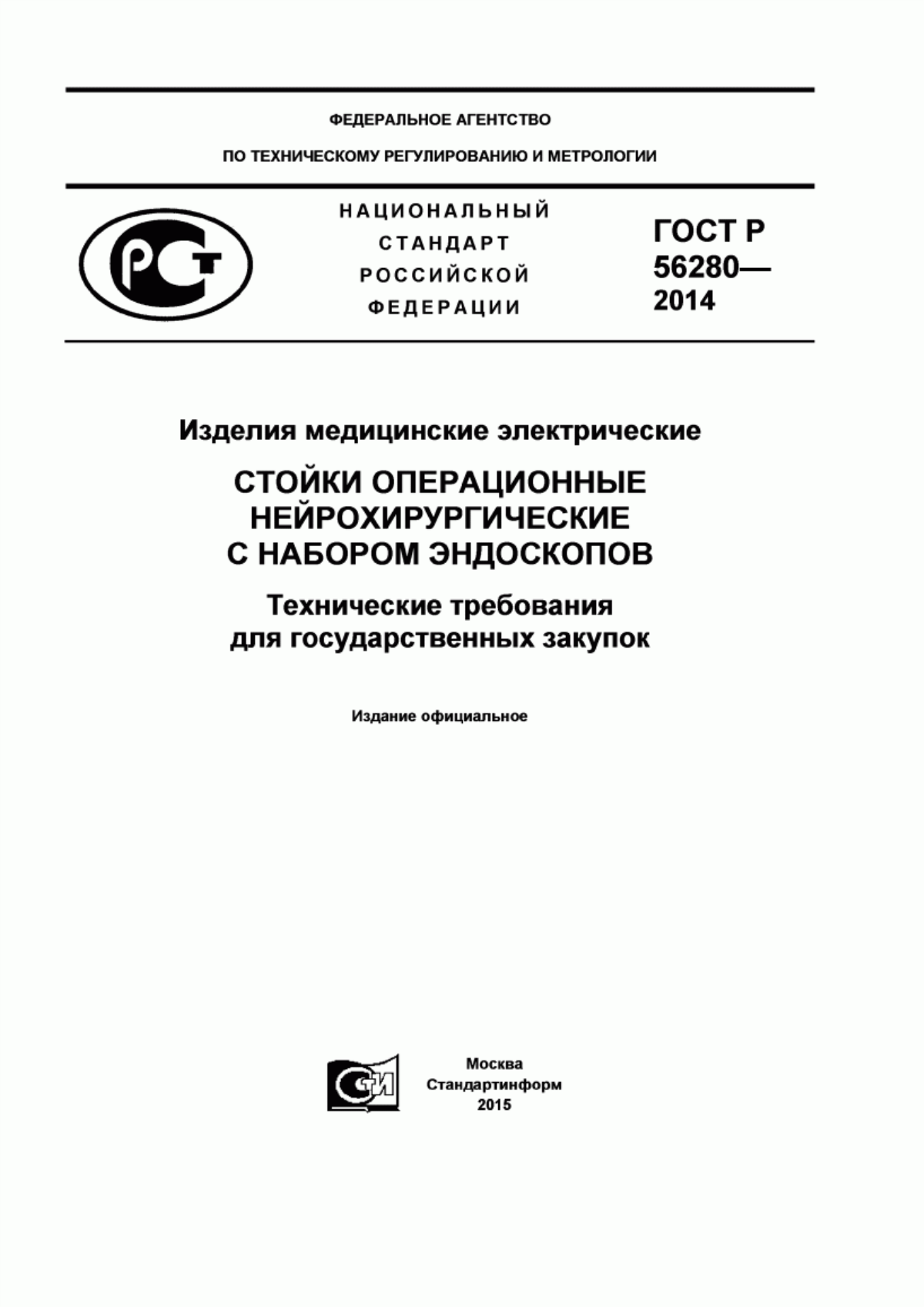 ФЕДЕРАЛЬНОЕ АГЕНТСТВО

ПО ТЕХНИЧЕСКОМУ РЕГУЛИРОВАНИЮ И МЕТРОЛОГИИ

РСТ

НАЦИОНАЛЬНЫЙ СТАНДАРТ РОССИЙСКОЙ ФЕДЕРАЦИИ

ГОСТ Р 56280— 2014

Изделия медицинские электрические

СТОЙКИ ОПЕРАЦИОННЫЕ НЕЙРОХИРУРГИЧЕСКИЕ С НАБОРОМ ЭНДОСКОПОВ

Технические требования для государственных закупок

Издание официальное

СТИ

Москва
Стандартинформ
2015